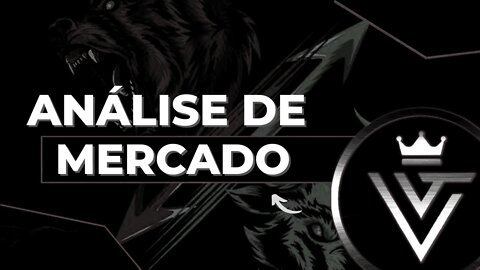 ANÁLISE DE
MERCADO